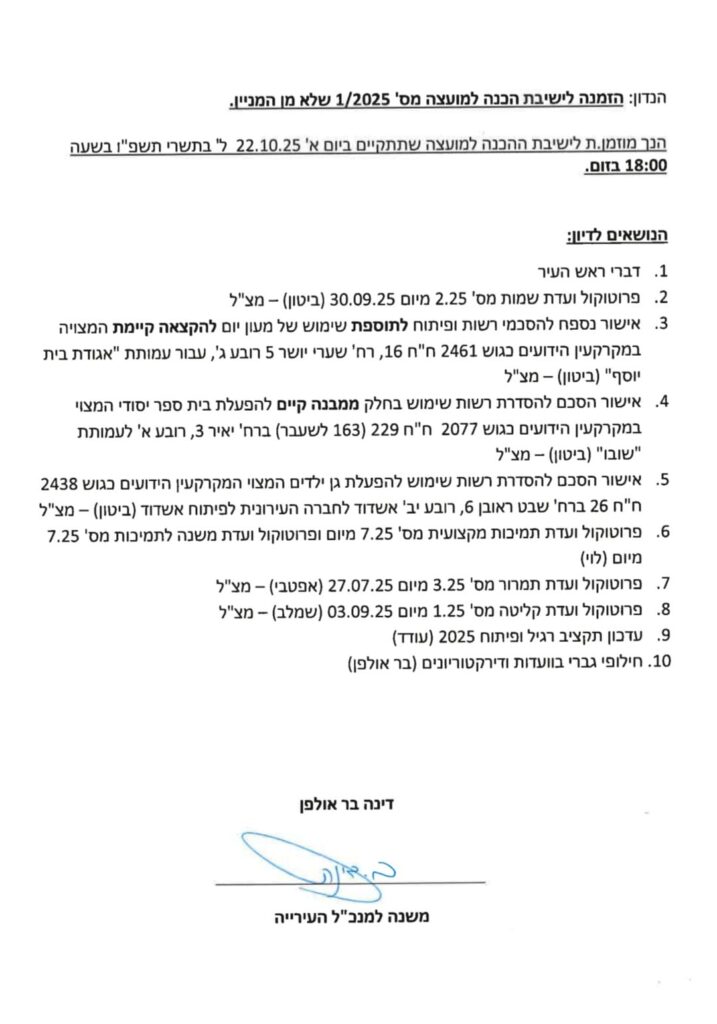 הנדון: הזמנה לישיבת הכנה למועצה מס' 1/2025 שלא מן המניין.

הנך מוזמן.ת לישיבת ההכנה למועצה שתתקיים ביום א' 22.10.25 ל' בתשרי תשפ"ו בשעה 18:00 בזום.

הנושאים לדיון:

1. דברי ראש העיר
2. פרוטוקול ועדת שמות מס' 2.25 מיום 30.09.25 (ביטון) – מצ"ל
3. אישור נספח להסכמי רשות ופיתוח לתוספת שימוש של מעון יום להקצאה קיימת המצויה במקרקעין הידועים כגוש 2461 ח"ח 16, רח' שערי יושר 5 רובע ג', עבור עמותת "אגודת בית יוסף" (ביטון) – מצ"ל
4. אישור הסכם להסדרת רשות שימוש בחלק ממבנה קיים להפעלת בית ספר יסודי המצוי במקרקעין הידועים כגוש 2077 ח"ח 229 (163 לשעבר) ברח' יאיר 3, רובע א' לעמותת "שובו" (ביטון) – מצ"ל
5. אישור הסכם להסדרת רשות שימוש להפעלת גן ילדים המצוי המקרקעין הידועים כגוש 2438 ח"ח 26 ברח' שבט ראובן 6, רובע יב' אשדוד לחברה העירונית לפיתוח אשדוד (ביטון) – מצ"ל
6. פרוטוקול ועדת תמיכות מקצועית מס' 7.25 מיום ופרוטוקול ועדת משנה לתמיכות מס' 7.25 מיום (לוי)
7. פרוטוקול ועדת תמרור מס' 3.25 מיום 27.07.25 (אפטבי) – מצ"ל
8. פרוטוקול ועדת קליטה מס' 1.25 מיום 03.09.25 (שמלב) – מצ"ל
9. עדכון תקציב רגיל ופיתוח 2025 (עודד)
10. חילופי גברי בוועדות ודירקטוריונים (בר אולפן)

דינה בר אולפן

משנה למנכ"ל העירייה